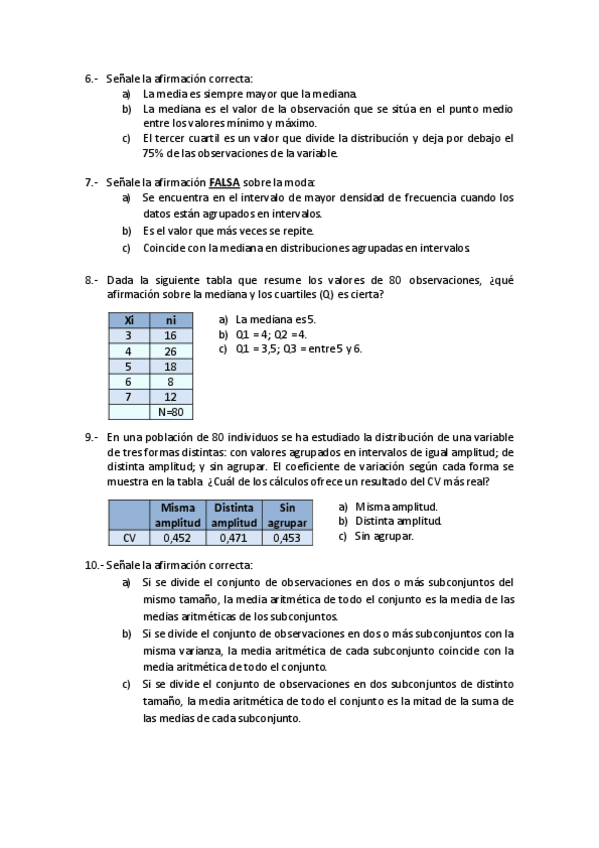 6.- Señale la afirmación correcta:
a) La media es siempre mayor que la mediana.
b) La mediana es el valor de la observación que se sitúa en el punto medio entre los valores mínimo y máximo.
c) El tercer cuartil es un valor que divide la distribución y deja por debajo el 75% de las observaciones de la variable.

7.- Señale la afirmación FALSA sobre la moda:
a) Se encuentra en el intervalo de mayor densidad de frecuencia cuando los datos están agrupados en intervalos.
b) Es el valor que más veces se repite.
c) Coincide con la mediana en distribuciones agrupadas en intervalos.

8.- Dada la siguiente tabla que resume los valores de 80 observaciones, ¿qué afirmación sobre la mediana y los cuartiles (Q) es cierta?

| Xi | ni |
|---|---|
| 3 | 16 |
| 4 | 26 |
| 5 | 18 |
| 6 | 8 |
| 7 | 12 |
|  | N=80 |

a) La mediana es 5.
b) Q1 = 4; Q2 = 4.
c) Q1 = 3,5; Q3 = entre 5 y 6.

9.- En una población de 80 individuos se ha estudiado la distribución de una variable de tres formas distintas: con valores agrupados en intervalos de igual amplitud; de distinta amplitud; y sin agrupar. El coeficiente de variación según cada forma se muestra en la tabla ¿Cuál de los cálculos ofrece un resultado del CV más real?

|  | Misma amplitud | Distinta amplitud | Sin agrupar |
|---|---|---|---|
| CV | 0,452 | 0,471 | 0,453 |

a) Misma amplitud.
b) Distinta amplitud.
c) Sin agrupar.

10.- Señale la afirmación correcta:
a) Si se divide el conjunto de observaciones en dos o más subconjuntos del mismo tamaño, la media aritmética de todo el conjunto es la media de las medias aritméticas de los subconjuntos.
b) Si se divide el conjunto de observaciones en dos o más subconjuntos con la misma varianza, la media aritmética de cada subconjunto coincide con la media aritmética de todo el conjunto.
c) Si se divide el conjunto de observaciones en dos subconjuntos de distinto tamaño, la media aritmética de todo el conjunto es la mitad de la suma de las medias de cada subconjunto.